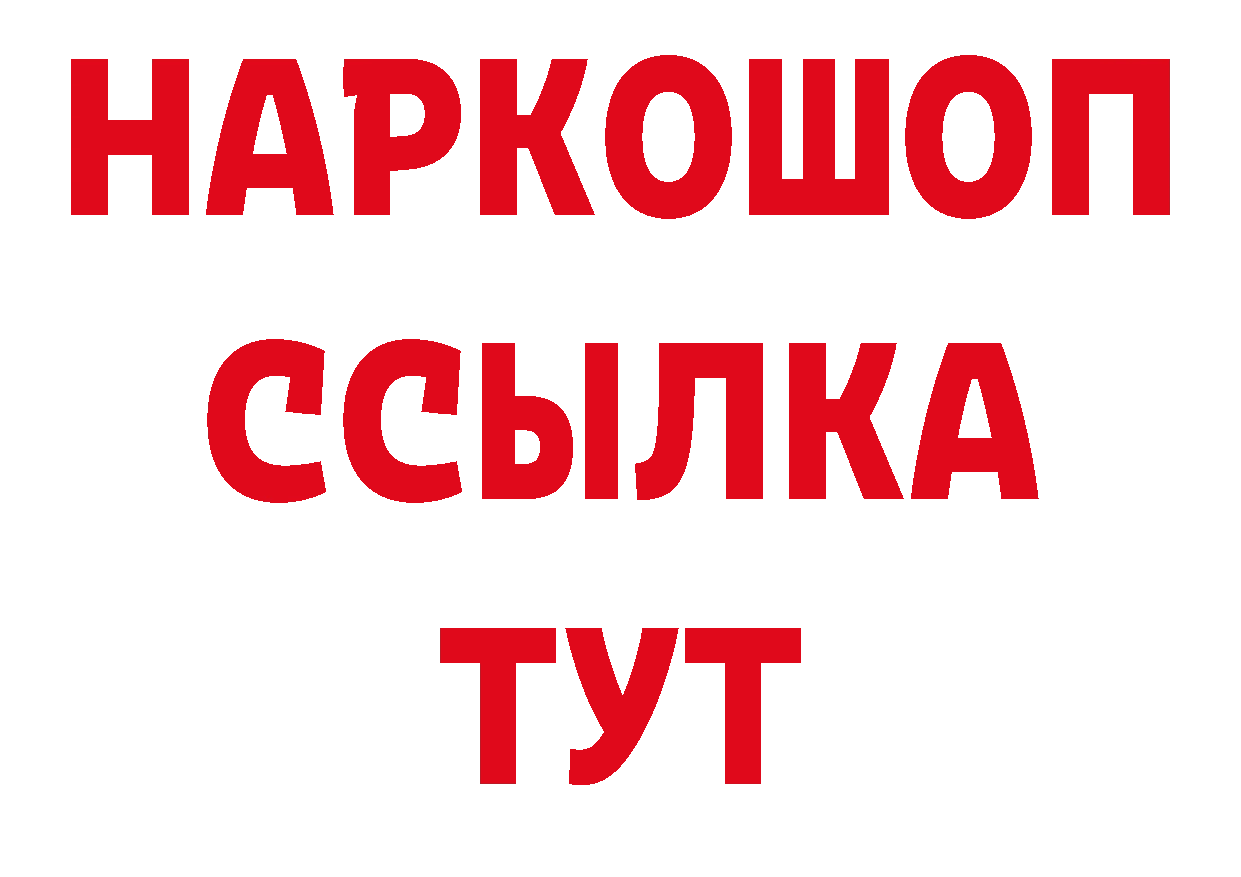 НАРКОШОП
ССЫЛКА
ТУТ